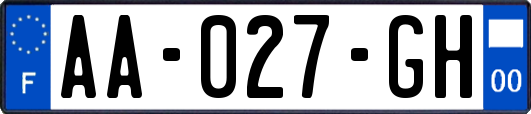 F
AA-027-GH
00